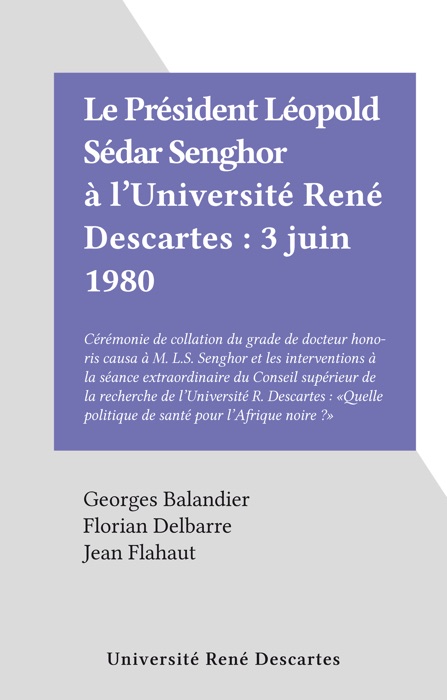 Le Président Léopold Sédar Senghor à l'Université René Descartes : 3 juin 1980

Cérémonie de collation du grade de docteur honoris causa à M. L.S. Senghor et les interventions à la séance extraordinaire du Conseil supérieur de la recherche de l'Université R. Descartes : «Quelle politique de santé pour l'Afrique noire ?»

Georges Balandier
Florian Delbarre
Jean Flahaut

Université René Descartes